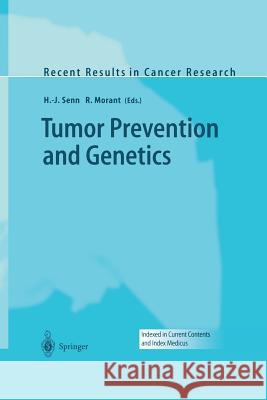 Recent Results in Cancer Research

H.-J. Senn R. Morant (Eds.)

Tumor Prevention and Genetics

Springer

Indexed in Current Contents and Index Medicus

Kraina Książek